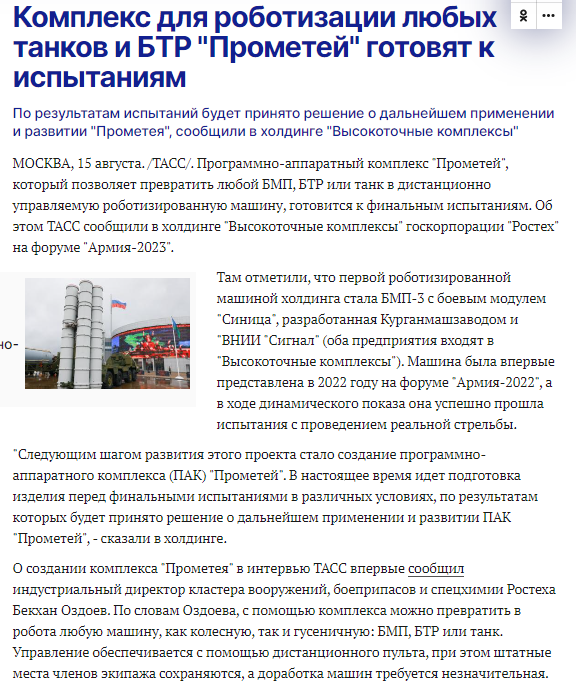 Комплекс для роботизации любых танков и БТР "Прометей" готовят к испытаниям

По результатам испытаний будет принято решение о дальнейшем применении и развитии "Прометея", сообщили в холдинге "Высокоточные комплексы"

МОСКВА, 15 августа. /ТАСС/. Программно-аппаратный комплекс "Прометей", который позволяет превратить любой БМП, БТР или танк в дистанционно управляемую роботизированную машину, готовится к финальным испытаниям. Об этом ТАСС сообщили в холдинге "Высокоточные комплексы" госкорпорации "Ростех" на форуме "Армия-2023".

но-

Там отметили, что первой роботизированной машиной холдинга стала БМП-3 с боевым модулем "Синица", разработанная Курганмашзаводом и "ВНИИ "Сигнал" (оба предприятия входят в "Высокоточные комплексы"). Машина была впервые представлена в 2022 году на форуме "Армия-2022", а в ходе динамического показа она успешно прошла испытания с проведением реальной стрельбы.

"Следующим шагом развития этого проекта стало создание программно-аппаратного комплекса (ПАК) "Прометей". В настоящее время идет подготовка изделия перед финальными испытаниями в различных условиях, по результатам которых будет принято решение о дальнейшем применении и развитии ПАК "Прометей", - сказали в холдинге.

О создании комплекса "Прометея" в интервью ТАСС впервые сообщил индустриальный директор кластера вооружений, боеприпасов и спецхимии Ростеха Бекхан Оздоев. По словам Оздоева, с помощью комплекса можно превратить в робота любую машину, как колесную, так и гусеничную: БМП, БТР или танк. Управление обеспечивается с помощью дистанционного пульта, при этом штатные места членов экипажа сохраняются, а доработка машин требуется незначительная.